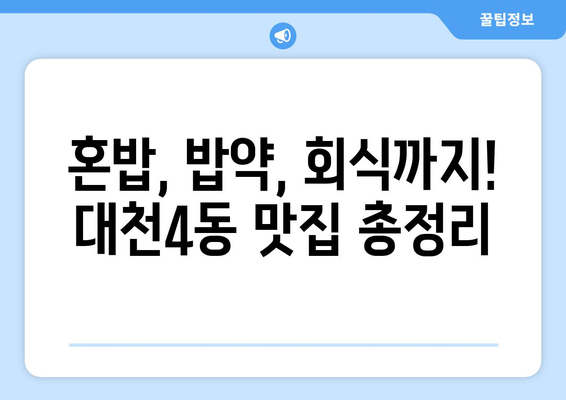 꿀팁정보

혼밥, 밥약, 회식까지!
대천4동 맛집 총정리